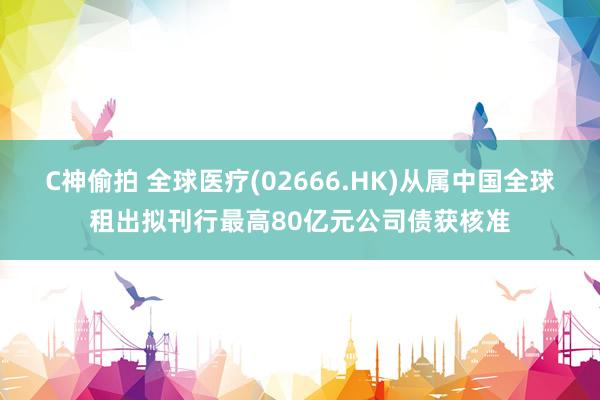 C神偷拍 全球医疗(02666.HK)从属中国全球租出拟刊行最高80亿元公司债获核准